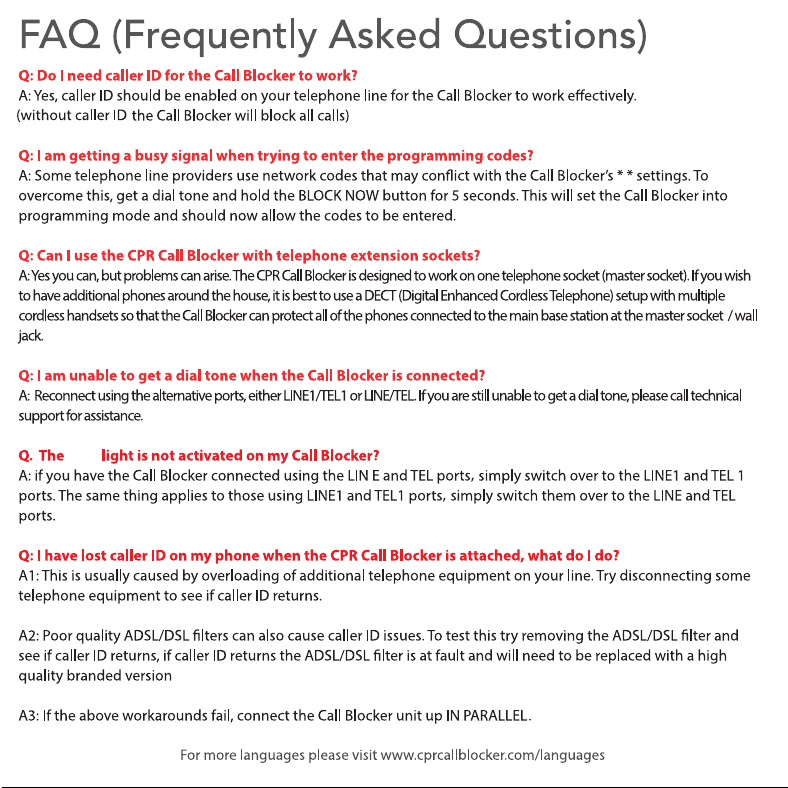 FAQ (Frequently Asked Questions)

Q: Do I need caller ID for the Call Blocker to work?
A: Yes, caller ID should be enabled on your telephone line for the Call Blocker to work effectively. (without caller ID the Call Blocker will block all calls)

Q: I am getting a busy signal when trying to enter the programming codes?
A: Some telephone line providers use network codes that may conflict with the Call Blocker's * * settings. To overcome this, get a dial tone and hold the BLOCK NOW button for 5 seconds. This will set the Call Blocker into programming mode and should now allow the codes to be entered.

Q: Can I use the CPR Call Blocker with telephone extension sockets?
A: Yes you can, but problems can arise. The CPR Call Blocker is designed to work on one telephone socket (master socket). If you wish to have additional phones around the house, it is best to use a DECT (Digital Enhanced Cordless Telephone) setup with multiple cordless handsets so that the Call Blocker can protect all of the phones connected to the main base station at the master socket / wall jack.

Q: I am unable to get a dial tone when the Call Blocker is connected?
A: Reconnect using the alternative ports, either LINE1/TEL1 or LINE/TEL. If you are still unable to get a dial tone, please call technical support for assistance.

Q. The light is not activated on my Call Blocker?
A: if you have the Call Blocker connected using the LIN E and TEL ports, simply switch over to the LINE1 and TEL 1 ports. The same thing applies to those using LINE1 and TEL1 ports, simply switch them over to the LINE and TEL ports.

Q: I have lost caller ID on my phone when the CPR Call Blocker is attached, what do I do?
A1: This is usually caused by overloading of additional telephone equipment on your line. Try disconnecting some telephone equipment to see if caller ID returns.

A2: Poor quality ADSL/DSL filters can also cause caller ID issues. To test this try removing the ADSL/DSL filter and see if caller ID returns, if caller ID returns the ADSL/DSL filter is at fault and will need to be replaced with a high quality branded version

A3: If the above workarounds fail, connect the Call Blocker unit up IN PARALLEL.

For more languages please visit www.cprcallblocker.com/languages